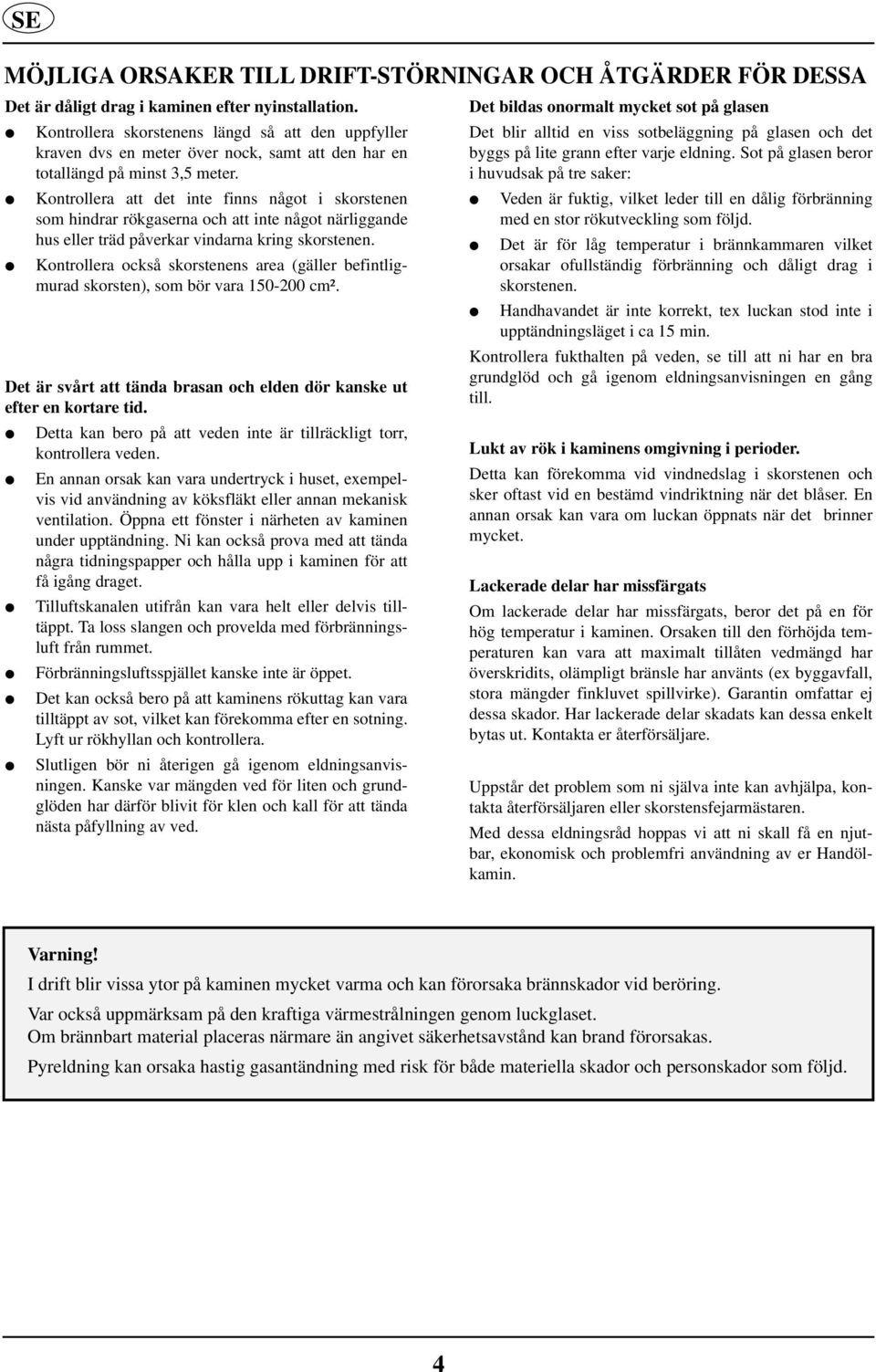 SE

MÖJLIGA ORSAKER TILL DRIFT-STÖRNINGAR OCH ÅTGÄRDER FÖR DESSA

Det är dåligt drag i kaminen efter nyinstallation.

● Kontrollera skorstenens längd så att den uppfyller kraven dvs en meter över nock, samt att den har en totallängd på minst 3,5 meter.

● Kontrollera att det inte finns något i skorstenen som hindrar rökgaserna och att inte något närliggande hus eller träd påverkar vindarna kring skorstenen.

● Kontrollera också skorstenens area (gäller befintligmurad skorsten), som bör vara 150-200 cm².

Det är svårt att tända brasan och elden dör kanske ut efter en kortare tid.

● Detta kan bero på att veden inte är tillräckligt torr, kontrollera veden.

● En annan orsak kan vara undertryck i huset, exempelvis vid användning av köksfläkt eller annan mekanisk ventilation. Öppna ett fönster i närheten av kaminen under upptändning. Ni kan också prova med att tända några tidningspapper och hålla upp i kaminen för att få igång draget.

● Tilluftskanalen utifrån kan vara helt eller delvis tilltäppt. Ta loss slangen och provelda med förbränningsluft från rummet.

● Förbränningsluftsspjället kanske inte är öppet.

● Det kan också bero på att kaminens rökuttag kan vara tilltäppt av sot, vilket kan förekomma efter en sotning. Lyft ur rökhyllan och kontrollera.

● Slutligen bör ni återigen gå igenom eldningsanvisningen. Kanske var mängden ved för liten och grundglöden har därför blivit för klen och kall för att tända nästa påfyllning av ved.

Det bildas onormalt mycket sot på glasen

Det blir alltid en viss sotbeläggning på glasen och det byggs på lite grann efter varje eldning. Sot på glasen beror i huvudsak på tre saker:

● Veden är fuktig, vilket leder till en dålig förbränning med en stor rökutveckling som följd.

● Det är för låg temperatur i brännkammaren vilket orsakar ofullständig förbränning och dåligt drag i skorstenen.

● Handhavandet är inte korrekt, tex luckan stod inte i upptändningsläget i ca 15 min.

Kontrollera fukthalten på veden, se till att ni har en bra grundglöd och gå igenom eldningsanvisningen en gång till.

Lukt av rök i kaminens omgivning i perioder.

Detta kan förekomma vid vindnedslag i skorstenen och sker oftast vid en bestämd vindriktning när det blåser. En annan orsak kan vara om luckan öppnats när det brinner mycket.

Lackerade delar har missfärgats

Om lackerade delar har missfärgats, beror det på en för hög temperatur i kaminen. Orsaken till den förhöjda temperaturen kan vara att maximalt tillåten vedmängd har överskridits, olämpligt bränsle har använts (ex byggavfall, stora mängder finkluvet spillvirke). Garantin omfattar ej dessa skador. Har lackerade delar skadats kan dessa enkelt bytas ut. Kontakta er återförsäljare.

Uppstår det problem som ni själva inte kan avhjälpa, kontakta återförsäljaren eller skorstensfejarmästaren.

Med dessa eldningsråd hoppas vi att ni skall få en njutbar, ekonomisk och problemfri användning av er Handölkamin.

Varning!
I drift blir vissa ytor på kaminen mycket varma och kan förorsaka brännskador vid beröring.

Var också uppmärksam på den kraftiga värmestrålningen genom luckglaset.
Om brännbart material placeras närmare än angivet säkerhetsavstånd kan brand förorsakas.

Pyreldning kan orsaka hastig gasantändning med risk för både materiella skador och personskador som följd.

4